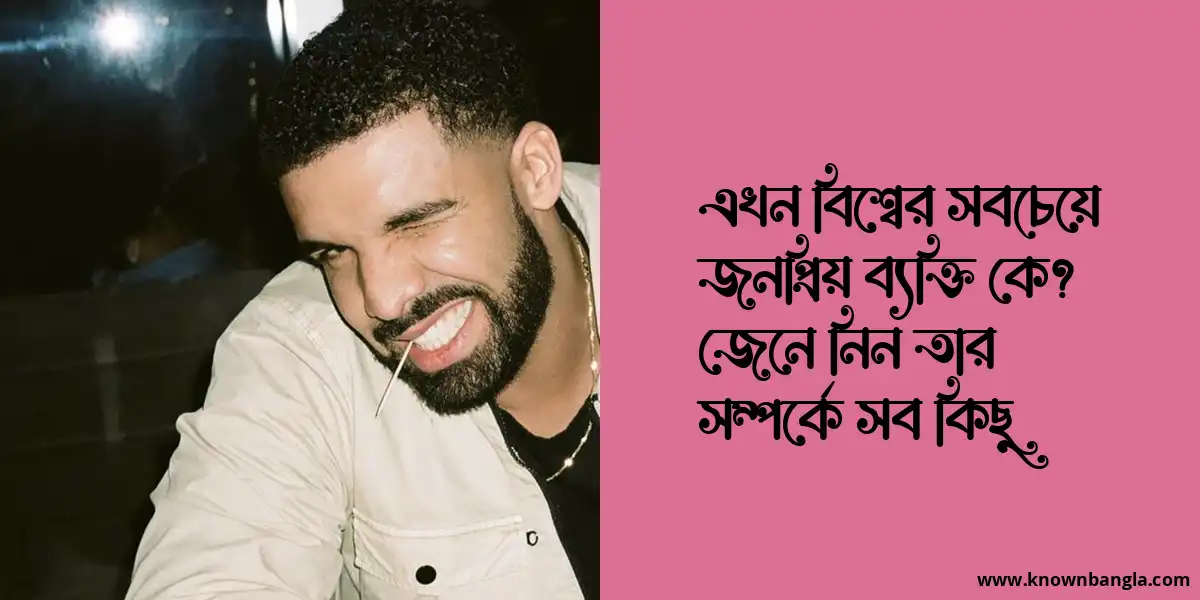 এখন বিশ্বের সবচেয়ে জনপ্রিয় ব্যক্তি কে? জেনে নিন তার সম্পর্কে সব কিছু

www.knownbangla.com